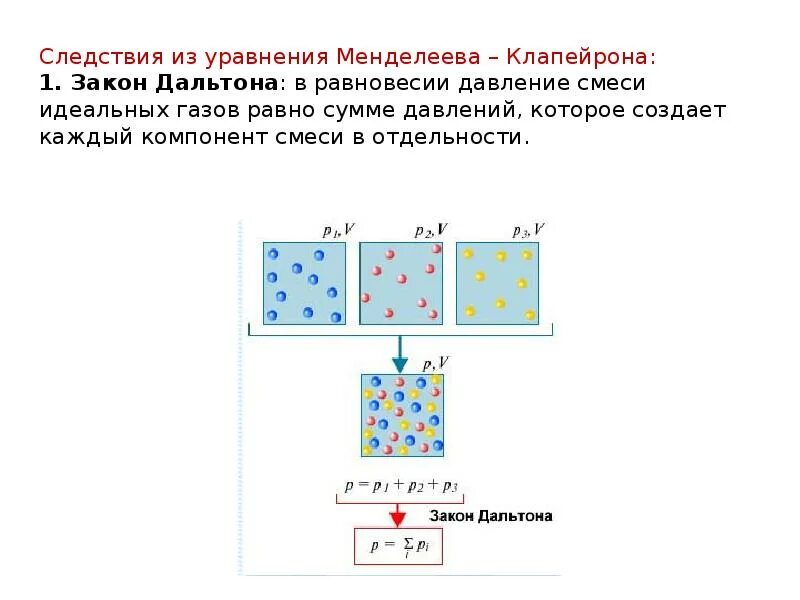 Следствия из уравнения Менделеева – Клапейрона:
1. Закон Дальтона: в равновесии давление смеси идеальных газов равно сумме давлений, которое создает каждый компонент смеси в отдельности.

$p_1, V$

$p_2, V$

$p_3, V$

$p, V$

$p = p_1 + p_2 + p_3$

Закон Дальтона

$p = \sum_i p_i$